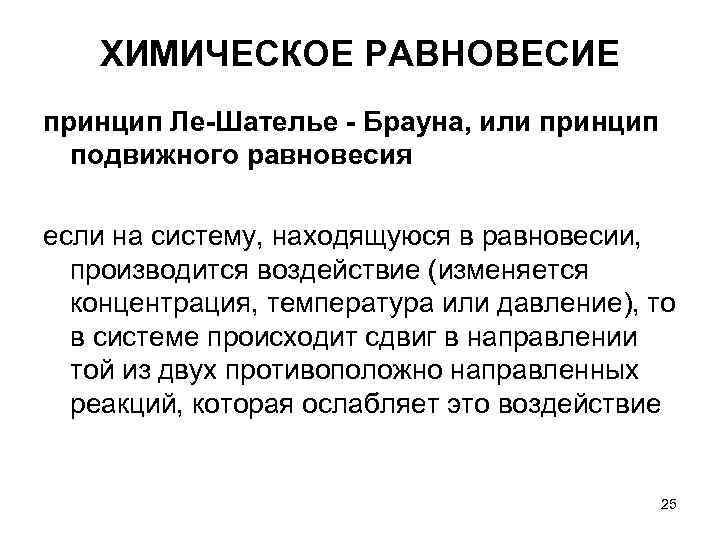 ХИМИЧЕСКОЕ РАВНОВЕСИЕ

принцип Ле-Шателье - Брауна, или принцип подвижного равновесия

если на систему, находящуюся в равновесии, производится воздействие (изменяется концентрация, температура или давление), то в системе происходит сдвиг в направлении той из двух противоположно направленных реакций, которая ослабляет это воздействие

25